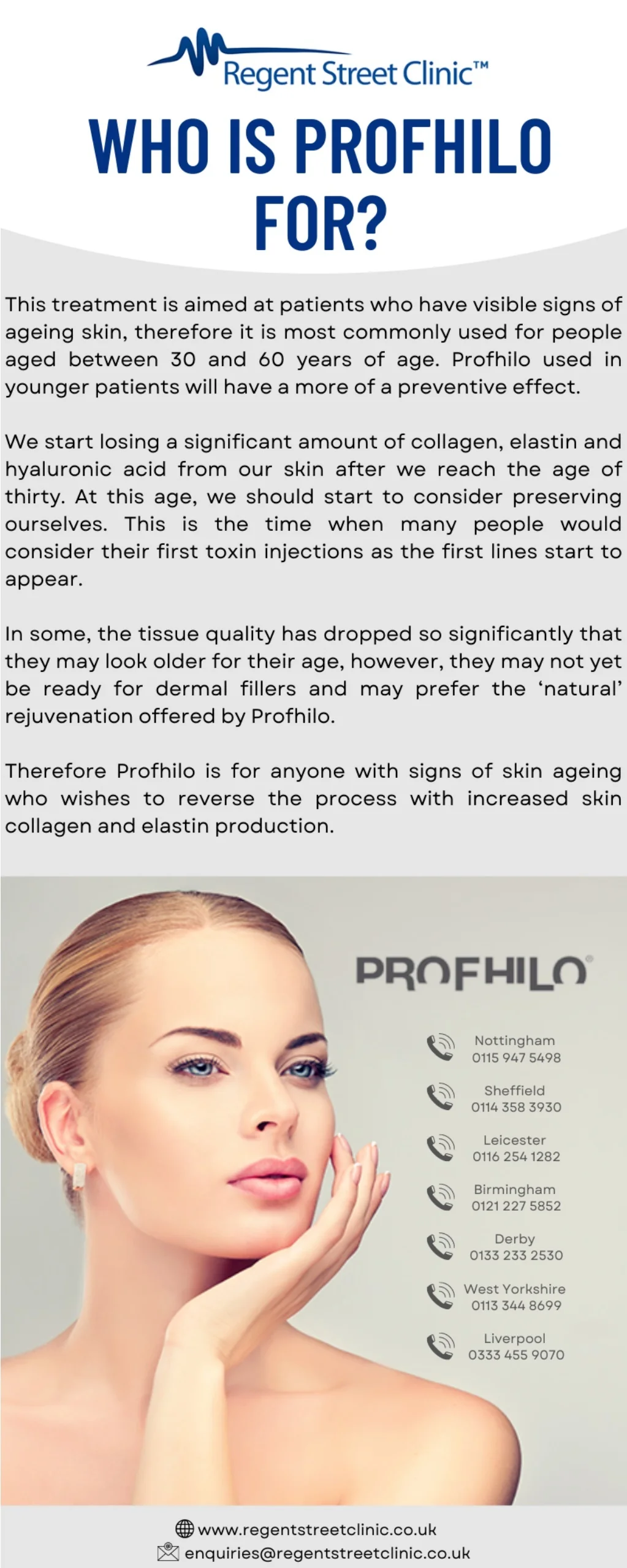 Regent Street Clinic™

WHO IS PROFHILO FOR?

This treatment is aimed at patients who have visible signs of ageing skin, therefore it is most commonly used for people aged between 30 and 60 years of age. Profhilo used in younger patients will have a more of a preventive effect.

We start losing a significant amount of collagen, elastin and hyaluronic acid from our skin after we reach the age of thirty. At this age, we should start to consider preserving ourselves. This is the time when many people would consider their first toxin injections as the first lines start to appear.

In some, the tissue quality has dropped so significantly that they may look older for their age, however, they may not yet be ready for dermal fillers and may prefer the 'natural' rejuvenation offered by Profhilo.

Therefore Profhilo is for anyone with signs of skin ageing who wishes to reverse the process with increased skin collagen and elastin production.

PROFHILO®

Nottingham
0115 947 5498

Sheffield
0114 358 3930

Leicester
0116 254 1282

Birmingham
0121 227 5852

Derby
0133 233 2530

West Yorkshire
0113 344 8699

Liverpool
0333 455 9070

www.regentstreetclinic.co.uk
enquiries@regentstreetclinic.co.uk